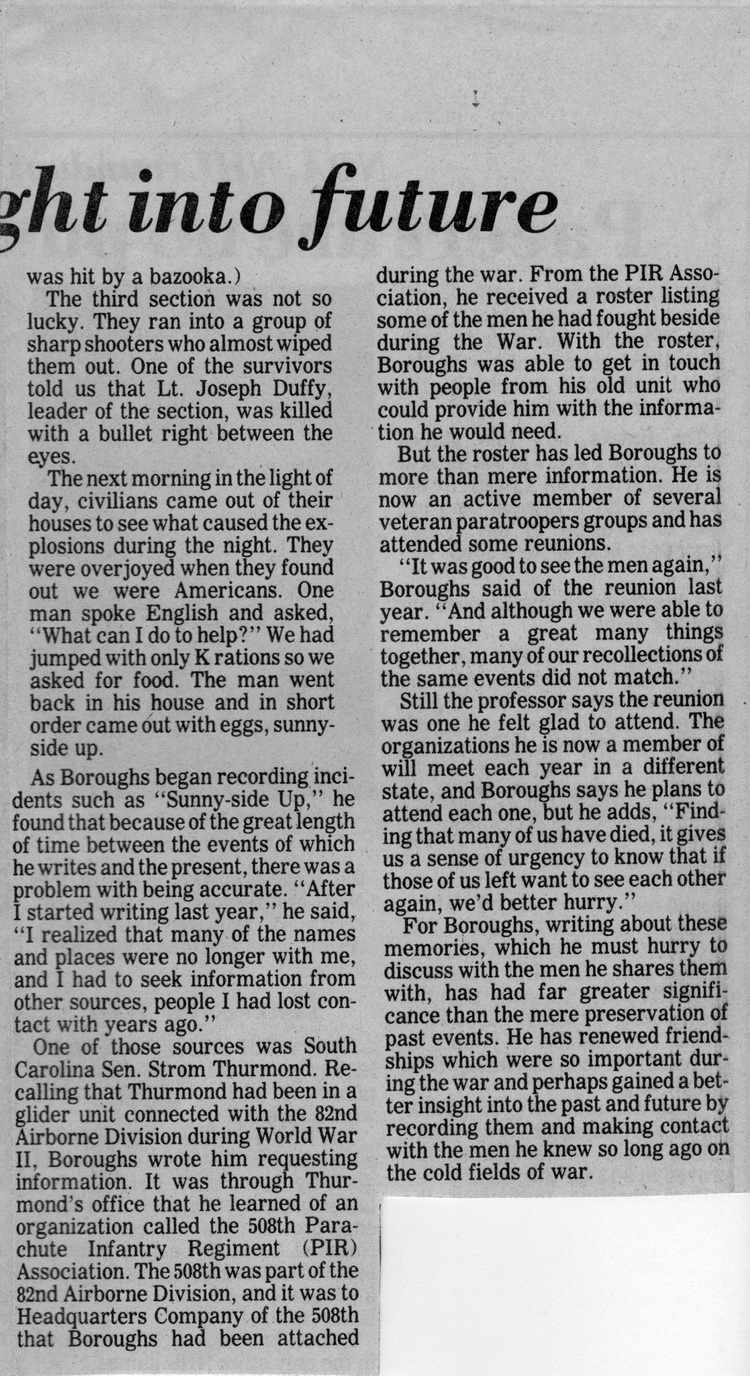 ght into future

was hit by a bazooka.)

The third section was not so lucky. They ran into a group of sharp shooters who almost wiped them out. One of the survivors told us that Lt. Joseph Duffy, leader of the section, was killed with a bullet right between the eyes.

The next morning in the light of day, civilians came out of their houses to see what caused the explosions during the night. They were overjoyed when they found out we were Americans. One man spoke English and asked, "What can I do to help?" We had jumped with only K rations so we asked for food. The man went back in his house and in short order came out with eggs, sunny-side up.

As Boroughs began recording incidents such as "Sunny-side Up," he found that because of the great length of time between the events of which he writes and the present, there was a problem with being accurate. "After I started writing last year," he said, "I realized that many of the names and places were no longer with me, and I had to seek information from other sources, people I had lost contact with years ago."

One of those sources was South Carolina Sen. Strom Thurmond. Recalling that Thurmond had been in a glider unit connected with the 82nd Airborne Division during World War II, Boroughs wrote him requesting information. It was through Thurmond's office that he learned of an organization called the 508th Parachute Infantry Regiment (PIR) Association. The 508th was part of the 82nd Airborne Division, and it was to Headquarters Company of the 508th that Boroughs had been attached during the war. From the PIR Association, he received a roster listing some of the men he had fought beside during the War. With the roster, Boroughs was able to get in touch with people from his old unit who could provide him with the information he would need.

But the roster has led Boroughs to more than mere information. He is now an active member of several veteran paratroopers groups and has attended some reunions.

"It was good to see the men again," Boroughs said of the reunion last year. "And although we were able to remember a great many things together, many of our recollections of the same events did not match."

Still the professor says the reunion was one he felt glad to attend. The organizations he is now a member of will meet each year in a different state, and Boroughs says he plans to attend each one, but he adds, "Finding that many of us have died, it gives us a sense of urgency to know that if those of us left want to see each other again, we'd better hurry."

For Boroughs, writing about these memories, which he must hurry to discuss with the men he shares them with, has had far greater significance than the mere preservation of past events. He has renewed friendships which were so important during the war and perhaps gained a better insight into the past and future by recording them and making contact with the men he knew so long ago on the cold fields of war.